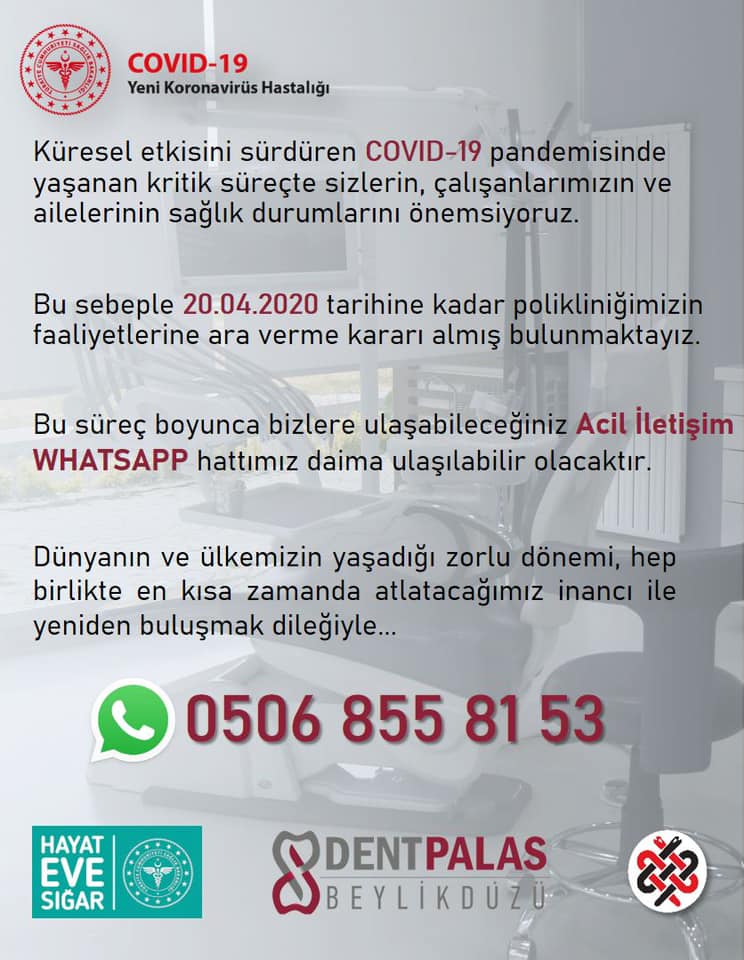 COVID-19
Yeni Koronavirüs Hastalığı

Küresel etkisini sürdüren COVID-19 pandemisinde yaşanan kritik süreçte sizlerin, çalışanlarımızın ve ailelerinin sağlık durumlarını önemsiyoruz.

Bu sebeple 20.04.2020 tarihine kadar polikliniğimizin faaliyetlerine ara verme kararı almış bulunmaktayız.

Bu süreç boyunca bizlere ulaşabileceğiniz Acil İletişim WHATSAPP hattımız daima ulaşılabilir olacaktır.

Dünyanın ve ülkemizin yaşadığı zorlu dönemi, hep birlikte en kısa zamanda atlatacağımız inancı ile yeniden buluşmak dileğiyle...

0506 855 81 53

HAYAT
EVE
SIĞAR

DENTPALAS
BEYLİKDÜZÜ